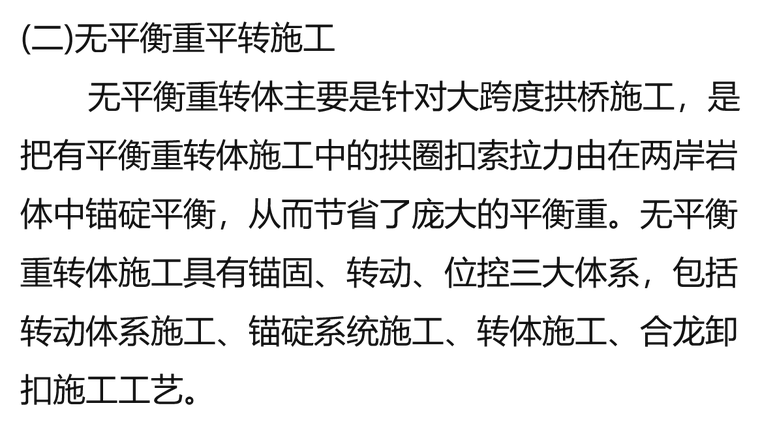 (二)无平衡重平转施工

无平衡重转体主要是针对大跨度拱桥施工，是把有平衡重转体施工中的拱圈扣索拉力由在两岸岩体中锚碇平衡，从而节省了庞大的平衡重。无平衡重转体施工具有锚固、转动、位控三大体系，包括转动体系施工、锚碇系统施工、转体施工、合龙卸扣施工工艺。